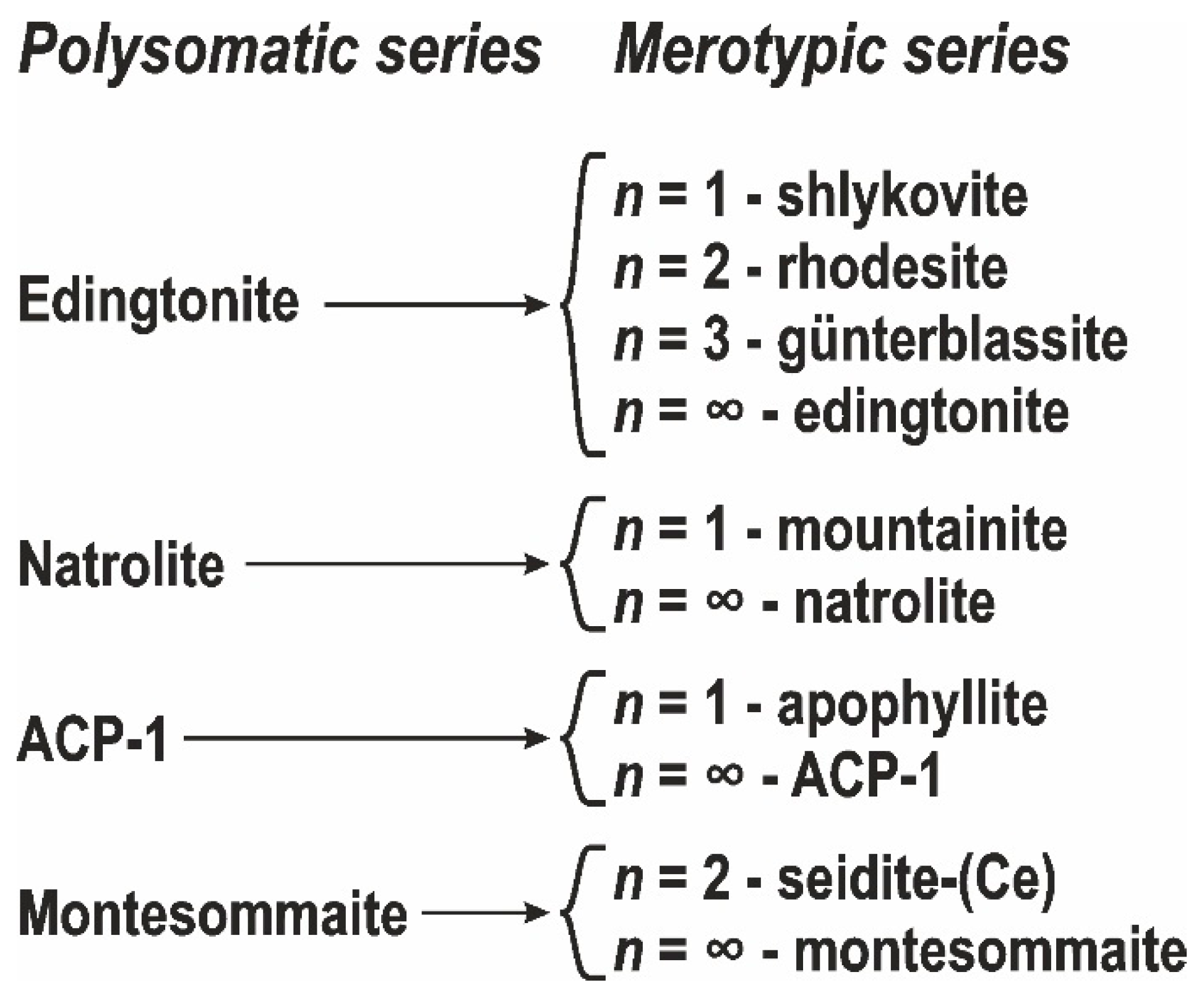 Polysomatic series

Merotypic series

Edingtonite

$n = 1$ - shlykovite
$n = 2$ - rhodesite
$n = 3$ - günterblassite
$n = \infty$ - edingtonite

Natrolite

$n = 1$ - mountainite
$n = \infty$ - natrolite

ACP-1

$n = 1$ - apophyllite
$n = \infty$ - ACP-1

Montesommaite

$n = 2$ - seidite-(Ce)
$n = \infty$ - montesommaite